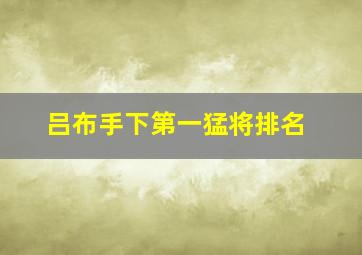 吕布手下第一猛将排名